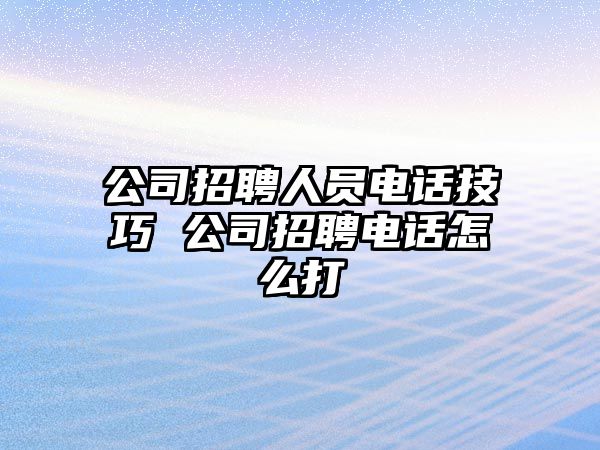 公司招聘人员电话技巧 公司招聘电话怎么打